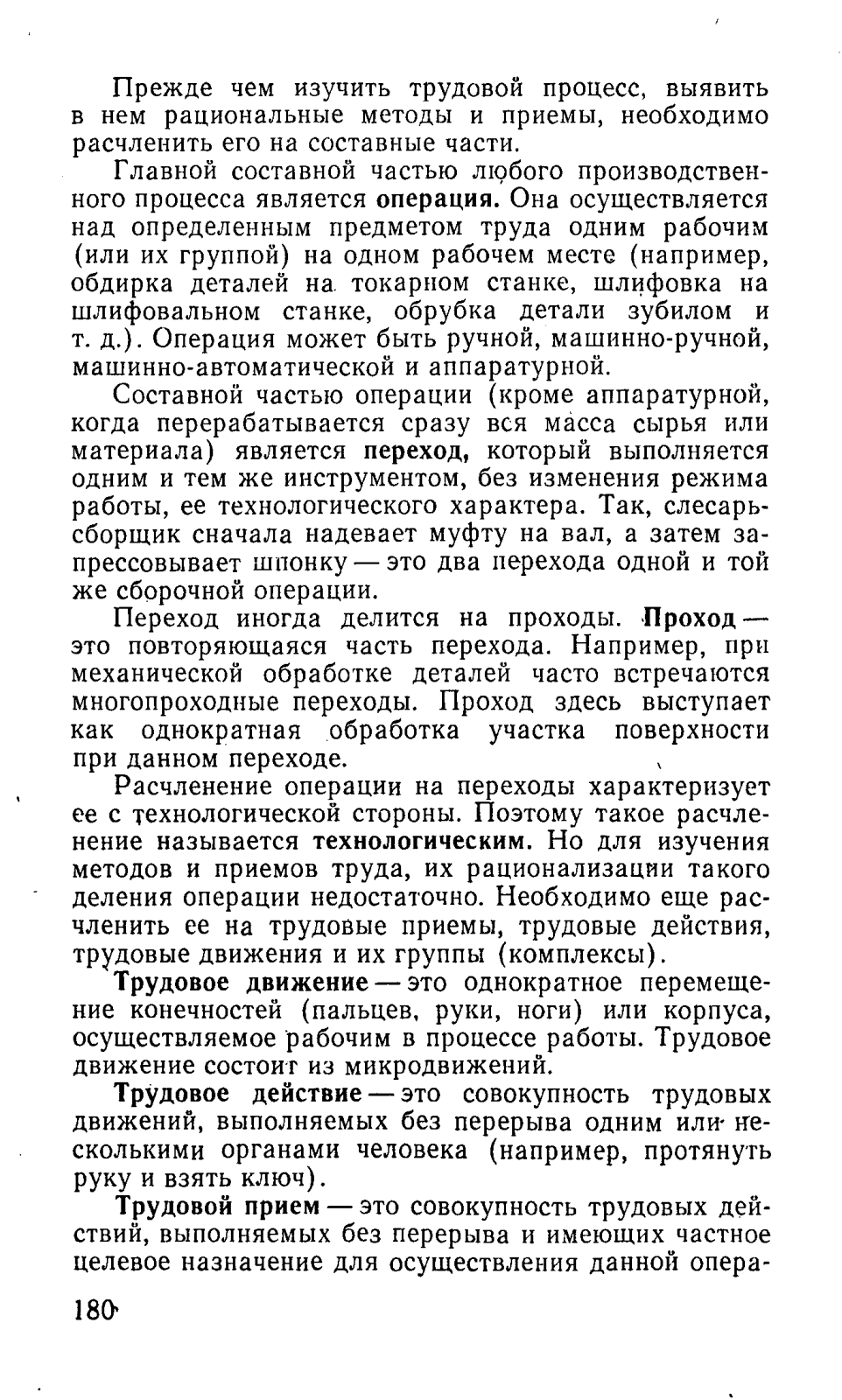 Прежде чем изучить трудовой процесс, выявить в нем рациональные методы и приемы, необходимо расчленить его на составные части.

Главной составной частью любого производственного процесса является операция. Она осуществляется над определенным предметом труда одним рабочим (или их группой) на одном рабочем месте (например, обдирка деталей на токарном станке, шлифовка на шлифовальном станке, обрубка детали зубилом и т. д.). Операция может быть ручной, машинно-ручной, машинно-автоматической и аппаратурной.

Составной частью операции (кроме аппаратурной, когда перерабатывается сразу вся масса сырья или материала) является переход, который выполняется одним и тем же инструментом, без изменения режима работы, ее технологического характера. Так, слесарь-сборщик сначала надевает муфту на вал, а затем запрессовывает шпонку — это два перехода одной и той же сборочной операции.

Переход иногда делится на проходы. Проход — это повторяющаяся часть перехода. Например, при механической обработке деталей часто встречаются многопроходные переходы. Проход здесь выступает как однократная обработка участка поверхности при данном переходе.

Расчленение операции на переходы характеризует ее с технологической стороны. Поэтому такое расчленение называется технологическим. Но для изучения методов и приемов труда, их рационализации такого деления операции недостаточно. Необходимо еще расчленить ее на трудовые приемы, трудовые действия, трудовые движения и их группы (комплексы).

Трудовое движение — это однократное перемещение конечностей (пальцев, руки, ноги) или корпуса, осуществляемое рабочим в процессе работы. Трудовое движение состоит из микродвижений.

Трудовое действие — это совокупность трудовых движений, выполняемых без перерыва одним или несколькими органами человека (например, протянуть руку и взять ключ).

Трудовой прием — это совокупность трудовых действий, выполняемых без перерыва и имеющих частное целевое назначение для осуществления данной опера-

180